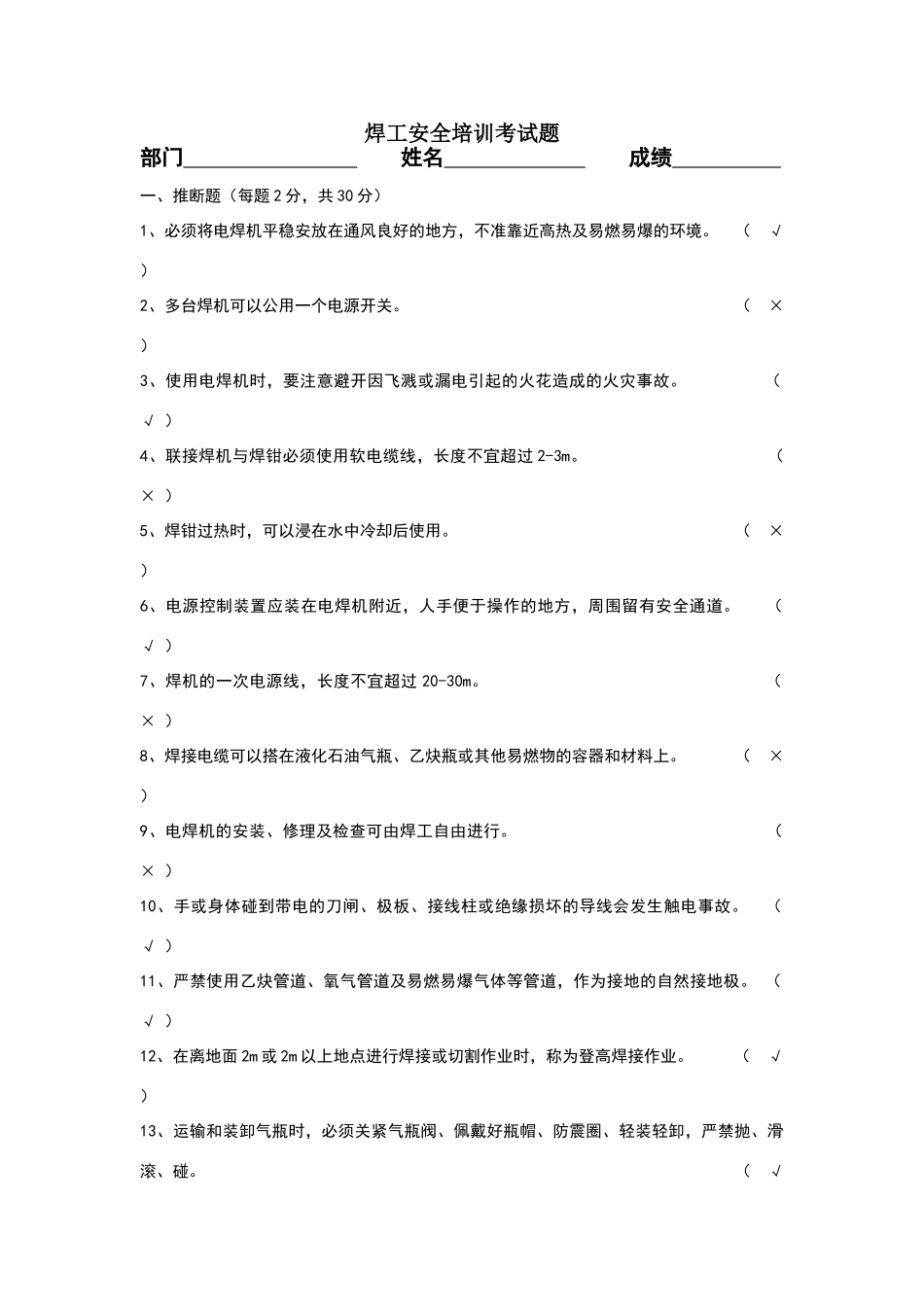 焊工安全培训考试题

部门____ 姓名____ 成绩____

一、推断题（每题2分，共30分）

1、必须将电焊机平稳安放在通风良好的地方，不准靠近高热及易燃易爆的环境。 （ √ ）

2、多台焊机可以公用一个电源开关。 （ × ）

3、使用电焊机时，要注意避开因飞溅或漏电引起的火花造成的火灾事故。 （ √ ）

4、联接焊机与焊钳必须使用软电缆线，长度不宜超过2-3m。 （ × ）

5、焊钳过热时，可以浸在水中冷却后使用。 （ × ）

6、电源控制装置应装在电焊机附近，人手便于操作的地方，周围留有安全通道。 （ √ ）

7、焊机的一次电源线，长度不宜超过20-30m。 （ × ）

8、焊接电缆可以搭在液化石油气瓶、乙炔瓶或其他易燃物的容器和材料上。 （ × ）

9、电焊机的安装、修理及检查可由焊工自由进行。 （ × ）

10、手或身体碰到带电的刀闸、极板、接线柱或绝缘损坏的导线会发生触电事故。 （ √ ）

11、严禁使用乙炔管道、氧气管道及易燃易爆气体等管道，作为接地的自然接地极。 （ √ ）

12、在离地面2m或2m以上地点进行焊接或切割作业时，称为登高焊接作业。 （ √ ）

13、运输和装卸气瓶时，必须关紧气瓶阀、佩戴好瓶帽、防震圈、轻装轻卸，严禁抛、滑滚、碰。 （ √